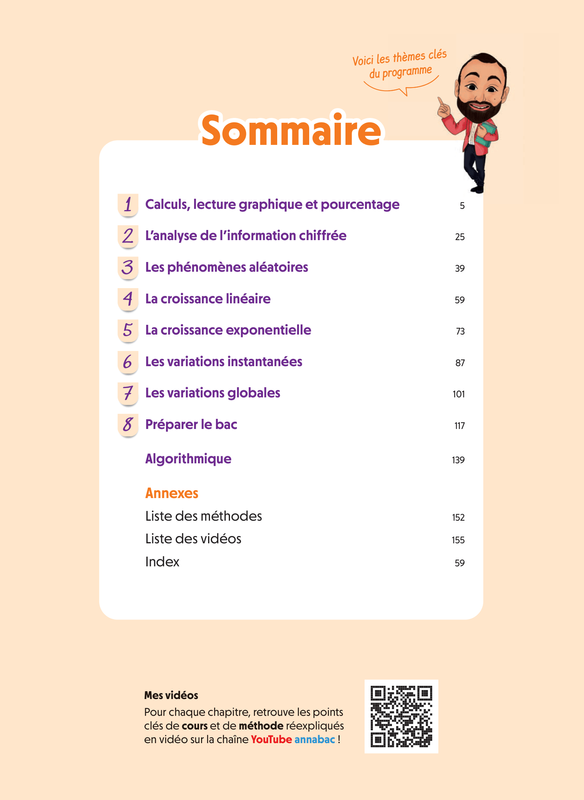 Voici les thèmes clés du programme

Sommaire

1 Calculs, lecture graphique et pourcentage 5
2 L'analyse de l'information chiffrée 25
3 Les phénomènes aléatoires 39
4 La croissance linéaire 59
5 La croissance exponentielle 73
6 Les variations instantanées 87
7 Les variations globales 101
8 Préparer le bac 117

Algorithmique 139

Annexes
Liste des méthodes 152
Liste des vidéos 155
Index 59

Mes vidéos
Pour chaque chapitre, retrouve les points clés de cours et de méthode réexpliqués en vidéo sur la chaîne YouTube annabac !